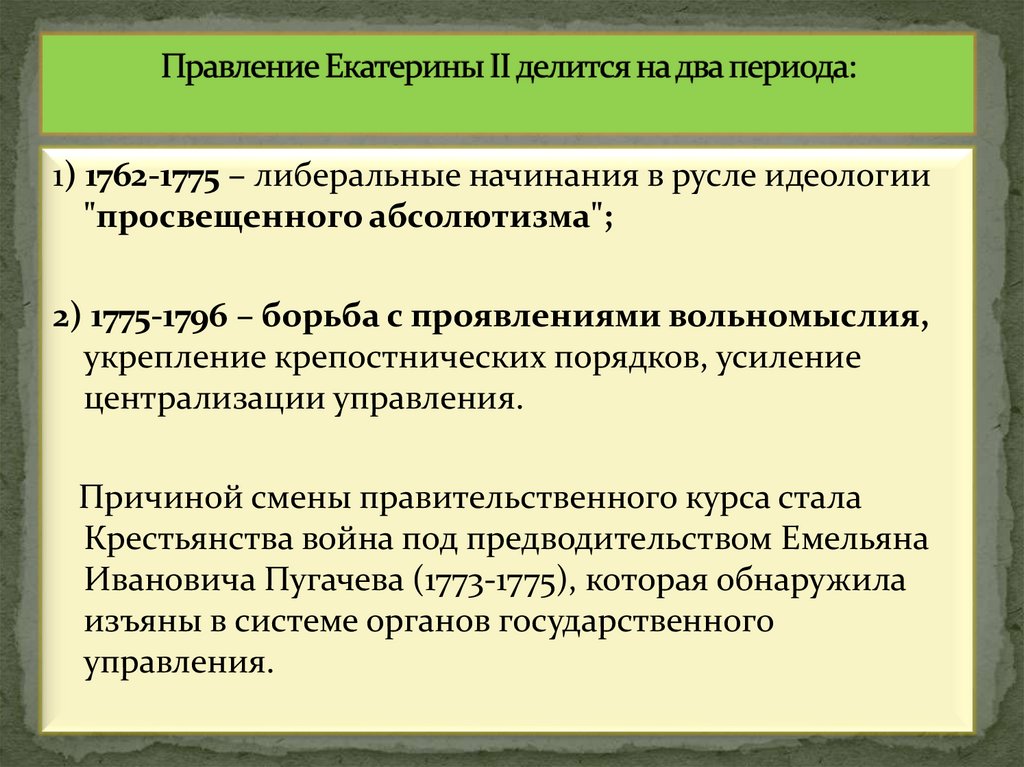 Правление Екатерины II делится на два периода:

1) 1762-1775 – либеральные начинания в русле идеологии "просвещенного абсолютизма";

2) 1775-1796 – борьба с проявлениями вольномыслия, укрепление крепостнических порядков, усиление централизации управления.

Причиной смены правительственного курса стала Крестьянства война под предводительством Емельяна Ивановича Пугачева (1773-1775), которая обнаружила изъяны в системе органов государственного управления.